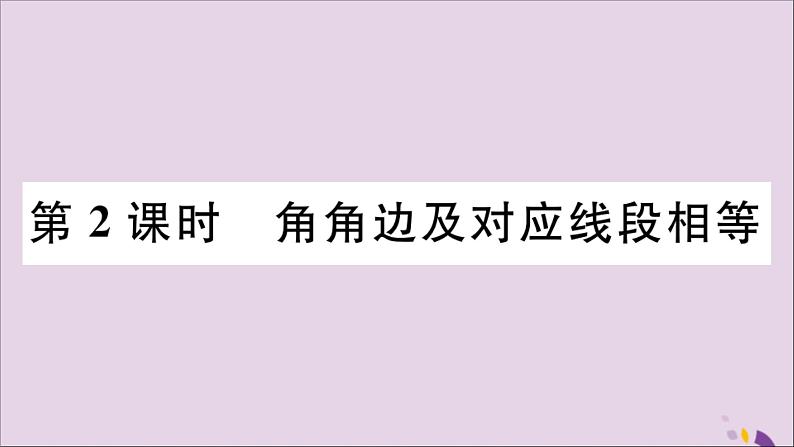 第 2 课时　角角边及对应线段相等